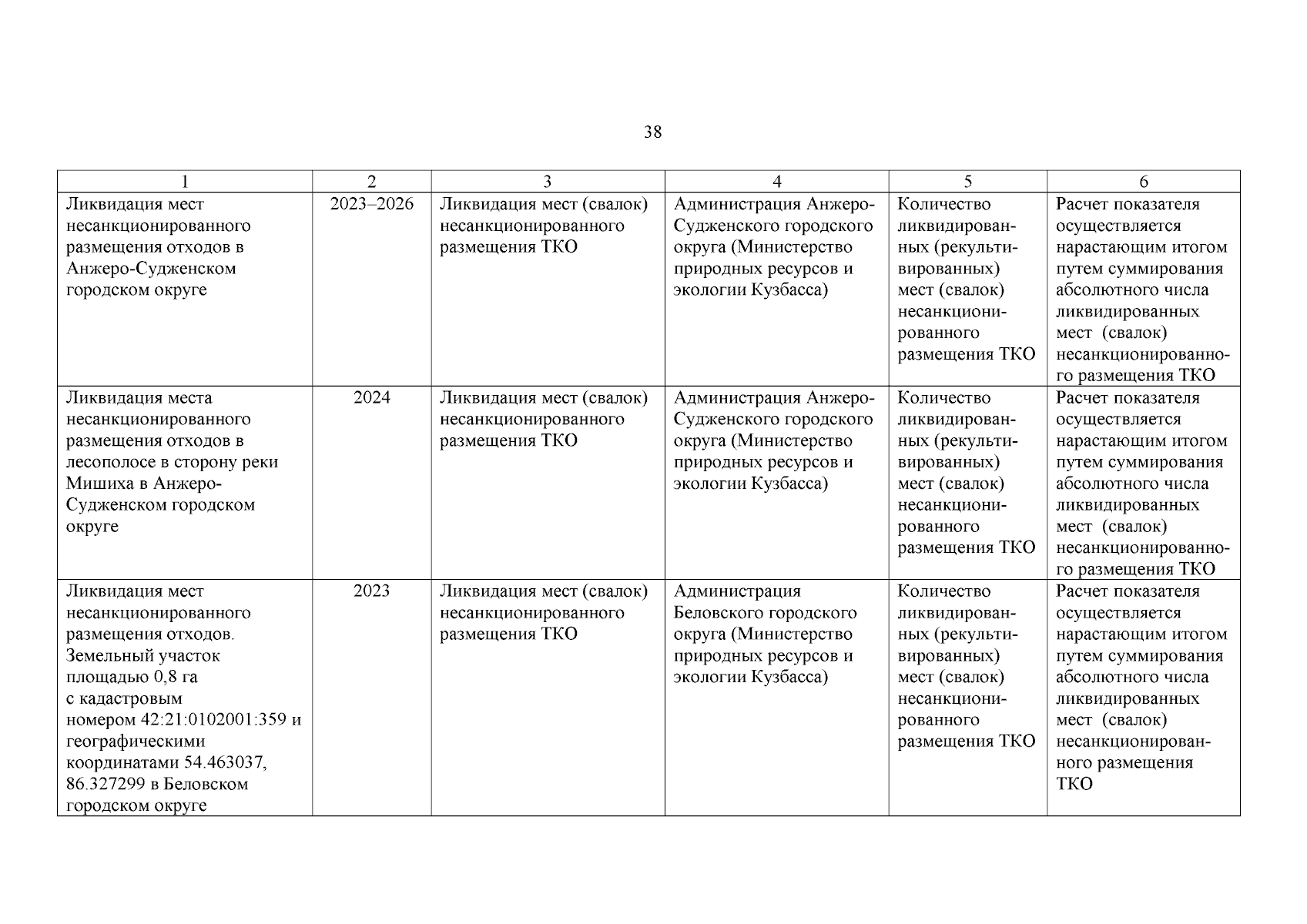 38

| 1 | 2 | 3 | 4 | 5 | 6 |
|---|---|---|---|---|---|
| Ликвидация мест несанкционированного размещения отходов в Анжеро-Судженском городском округе | 2023–2026 | Ликвидация мест (свалок) несанкционированного размещения ТКО | Администрация Анжеро-Судженского городского округа (Министерство природных ресурсов и экологии Кузбасса) | Количество ликвидированных (рекультивированных) мест (свалок) несанкционированного размещения ТКО | Расчет показателя осуществляется нарастающим итогом путем суммирования абсолютного числа ликвидированных мест (свалок) несанкционированного размещения ТКО |
| Ликвидация места несанкционированного размещения отходов в лесополосе в сторону реки Мишиха в Анжеро-Судженском городском округе | 2024 | Ликвидация мест (свалок) несанкционированного размещения ТКО | Администрация Анжеро-Судженского городского округа (Министерство природных ресурсов и экологии Кузбасса) | Количество ликвидированных (рекультивированных) мест (свалок) несанкционированного размещения ТКО | Расчет показателя осуществляется нарастающим итогом путем суммирования абсолютного числа ликвидированных мест (свалок) несанкционированного размещения ТКО |
| Ликвидация мест несанкционированного размещения отходов. Земельный участок площадью 0,8 га с кадастровым номером 42:21:0102001:359 и географическими координатами 54.463037, 86.327299 в Беловском городском округе | 2023 | Ликвидация мест (свалок) несанкционированного размещения ТКО | Администрация Беловского городского округа (Министерство природных ресурсов и экологии Кузбасса) | Количество ликвидированных (рекультивированных) мест (свалок) несанкционированного размещения ТКО | Расчет показателя осуществляется нарастающим итогом путем суммирования абсолютного числа ликвидированных мест (свалок) несанкционированного размещения ТКО |